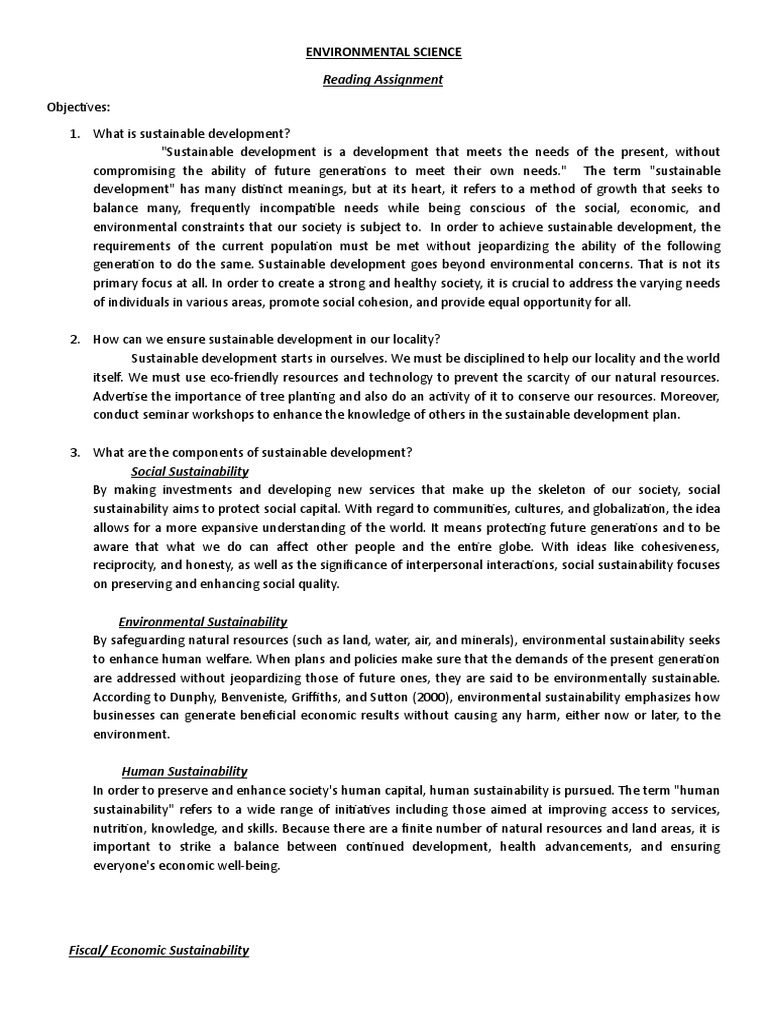 ENVIRONMENTAL SCIENCE

Reading Assignment

Objectives:

1. What is sustainable development?

"Sustainable development is a development that meets the needs of the present, without compromising the ability of future generations to meet their own needs." The term "sustainable development" has many distinct meanings, but at its heart, it refers to a method of growth that seeks to balance many, frequently incompatible needs while being conscious of the social, economic, and environmental constraints that our society is subject to. In order to achieve sustainable development, the requirements of the current population must be met without jeopardizing the ability of the following generation to do the same. Sustainable development goes beyond environmental concerns. That is not its primary focus at all. In order to create a strong and healthy society, it is crucial to address the varying needs of individuals in various areas, promote social cohesion, and provide equal opportunity for all.

2. How can we ensure sustainable development in our locality?

Sustainable development starts in ourselves. We must be disciplined to help our locality and the world itself. We must use eco-friendly resources and technology to prevent the scarcity of our natural resources. Advertise the importance of tree planting and also do an activity of it to conserve our resources. Moreover, conduct seminar workshops to enhance the knowledge of others in the sustainable development plan.

3. What are the components of sustainable development?

Social Sustainability

By making investments and developing new services that make up the skeleton of our society, social sustainability aims to protect social capital. With regard to communities, cultures, and globalization, the idea allows for a more expansive understanding of the world. It means protecting future generations and to be aware that what we do can affect other people and the entire globe. With ideas like cohesiveness, reciprocity, and honesty, as well as the significance of interpersonal interactions, social sustainability focuses on preserving and enhancing social quality.

Environmental Sustainability

By safeguarding natural resources (such as land, water, air, and minerals), environmental sustainability seeks to enhance human welfare. When plans and policies make sure that the demands of the present generation are addressed without jeopardizing those of future ones, they are said to be environmentally sustainable. According to Dunphy, Benveniste, Griffiths, and Sutton (2000), environmental sustainability emphasizes how businesses can generate beneficial economic results without causing any harm, either now or later, to the environment.

Human Sustainability

In order to preserve and enhance society's human capital, human sustainability is pursued. The term "human sustainability" refers to a wide range of initiatives including those aimed at improving access to services, nutrition, knowledge, and skills. Because there are a finite number of natural resources and land areas, it is important to strike a balance between continued development, health advancements, and ensuring everyone's economic well-being.

Fiscal/ Economic Sustainability